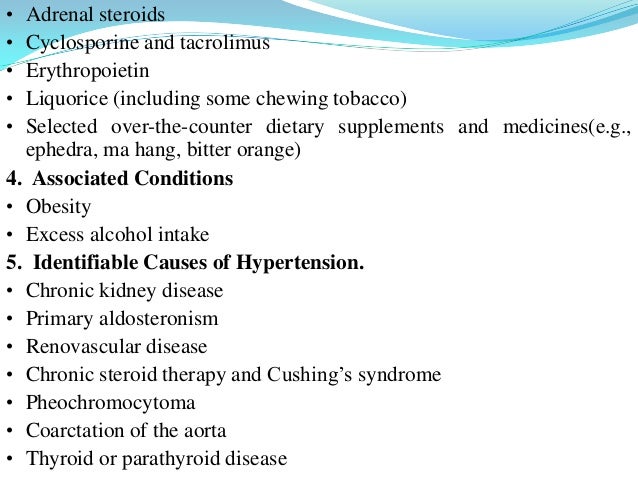 • Adrenal steroids
• Cyclosporine and tacrolimus
• Erythropoietin
• Liquorice (including some chewing tobacco)
• Selected over-the-counter dietary supplements and medicines(e.g., ephedra, ma hang, bitter orange)

4. Associated Conditions
• Obesity
• Excess alcohol intake

5. Identifiable Causes of Hypertension.
• Chronic kidney disease
• Primary aldosteronism
• Renovascular disease
• Chronic steroid therapy and Cushing's syndrome
• Pheochromocytoma
• Coarctation of the aorta
• Thyroid or parathyroid disease